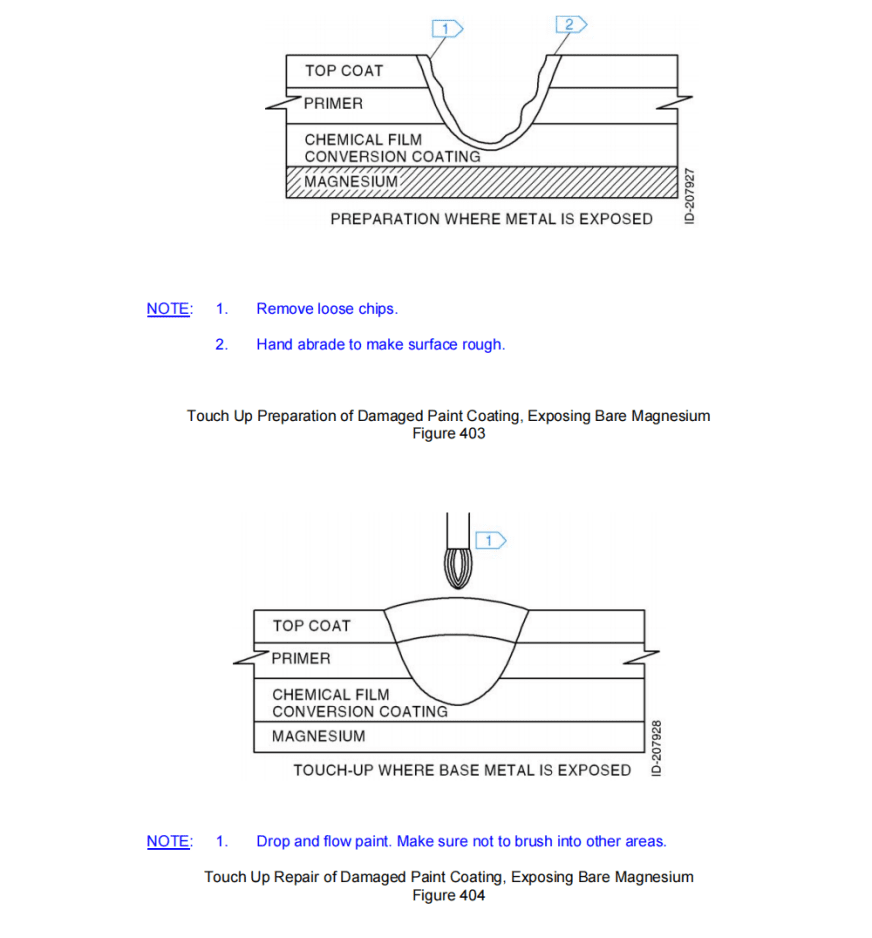 1

2

TOP COAT

PRIMER

CHEMICAL FILM CONVERSION COATING

MAGNESIUM

PREPARATION WHERE METAL IS EXPOSED

ID-207927

NOTE: 1. Remove loose chips.

2. Hand abrade to make surface rough.

Touch Up Preparation of Damaged Paint Coating, Exposing Bare Magnesium
Figure 403

1

TOP COAT

PRIMER

CHEMICAL FILM CONVERSION COATING

MAGNESIUM

TOUCH-UP WHERE BASE METAL IS EXPOSED

ID-207928

NOTE: 1. Drop and flow paint. Make sure not to brush into other areas.

Touch Up Repair of Damaged Paint Coating, Exposing Bare Magnesium
Figure 404